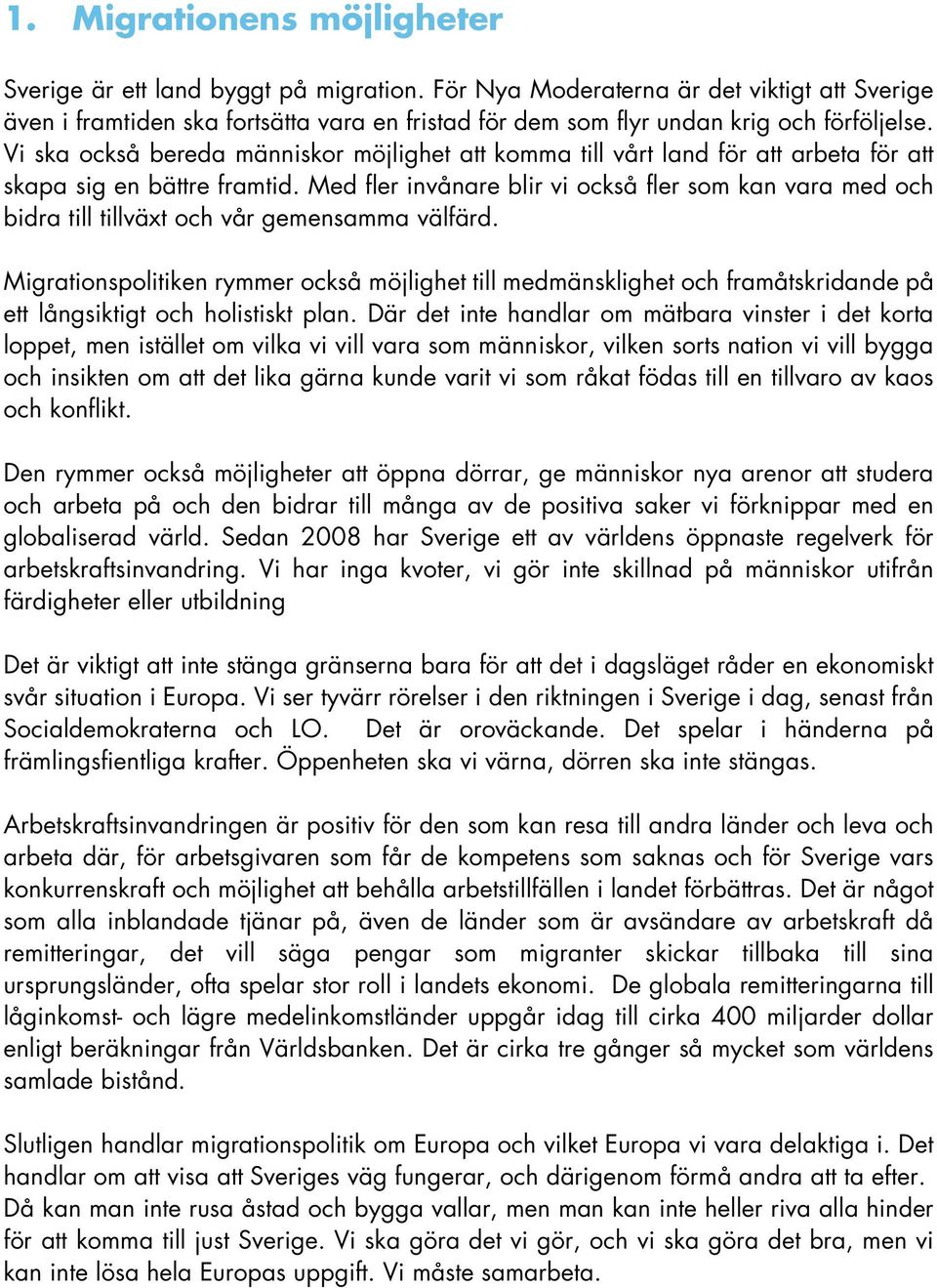 1. Migrationens möjligheter

Sverige är ett land byggt på migration. För Nya Moderaterna är det viktigt att Sverige även i framtiden ska fortsätta vara en fristad för dem som flyr undan krig och förföljelse. Vi ska också bereda människor möjlighet att komma till vårt land för att arbeta för att skapa sig en bättre framtid. Med fler invånare blir vi också fler som kan vara med och bidra till tillväxt och vår gemensamma välfärd.

Migrationspolitiken rymmer också möjlighet till medmänsklighet och framåtskridande på ett långsiktigt och holistiskt plan. Där det inte handlar om mätbara vinster i det korta loppet, men istället om vilka vi vill vara som människor, vilken sorts nation vi vill bygga och insikten om att det lika gärna kunde varit vi som råkat födas till en tillvaro av kaos och konflikt.

Den rymmer också möjligheter att öppna dörrar, ge människor nya arenor att studera och arbeta på och den bidrar till många av de positiva saker vi förknippar med en globaliserad värld. Sedan 2008 har Sverige ett av världens öppnaste regelverk för arbetskraftsinvandring. Vi har inga kvoter, vi gör inte skillnad på människor utifrån färdigheter eller utbildning

Det är viktigt att inte stänga gränserna bara för att det i dagsläget råder en ekonomiskt svår situation i Europa. Vi ser tyvärr rörelser i den riktningen i Sverige i dag, senast från Socialdemokraterna och LO. Det är oroväckande. Det spelar i händerna på främlingsfientliga krafter. Öppenheten ska vi värna, dörren ska inte stängas.

Arbetskraftsinvandringen är positiv för den som kan resa till andra länder och leva och arbeta där, för arbetsgivaren som får de kompetens som saknas och för Sverige vars konkurrenskraft och möjlighet att behålla arbetstillfällen i landet förbättras. Det är något som alla inblandade tjänar på, även de länder som är avsändare av arbetskraft då remitteringar, det vill säga pengar som migranter skickar tillbaka till sina ursprungsländer, ofta spelar stor roll i landets ekonomi. De globala remitteringarna till låginkomst- och lägre medelinkomstländer uppgår idag till cirka 400 miljarder dollar enligt beräkningar från Världsbanken. Det är cirka tre gånger så mycket som världens samlade bistånd.

Slutligen handlar migrationspolitik om Europa och vilket Europa vi vara delaktiga i. Det handlar om att visa att Sveriges väg fungerar, och därigenom förmå andra att ta efter. Då kan man inte rusa åstad och bygga vallar, men man kan inte heller riva alla hinder för att komma till just Sverige. Vi ska göra det vi gör, och vi ska göra det bra, men vi kan inte lösa hela Europas uppgift. Vi måste samarbeta.